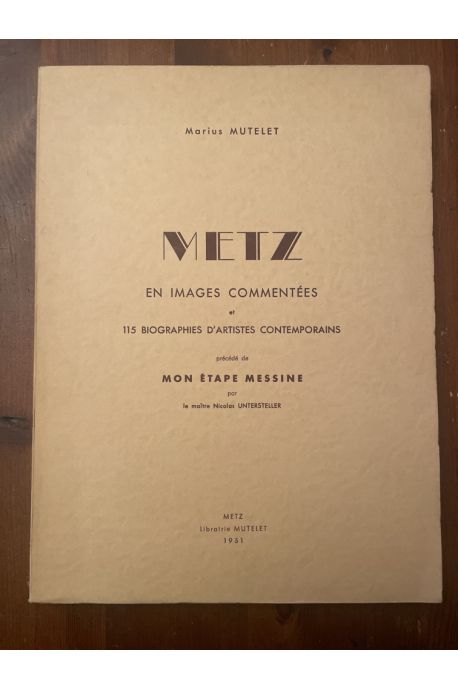 Marius MUTELET

METZ

EN IMAGES COMMENTÉES

et

115 BIOGRAPHIES D'ARTISTES CONTEMPORAINS

précédé de

MON ÉTAPE MESSINE

par

le maître Nicolas UNTERSTELLER

METZ
Librairie MUTELET
1951